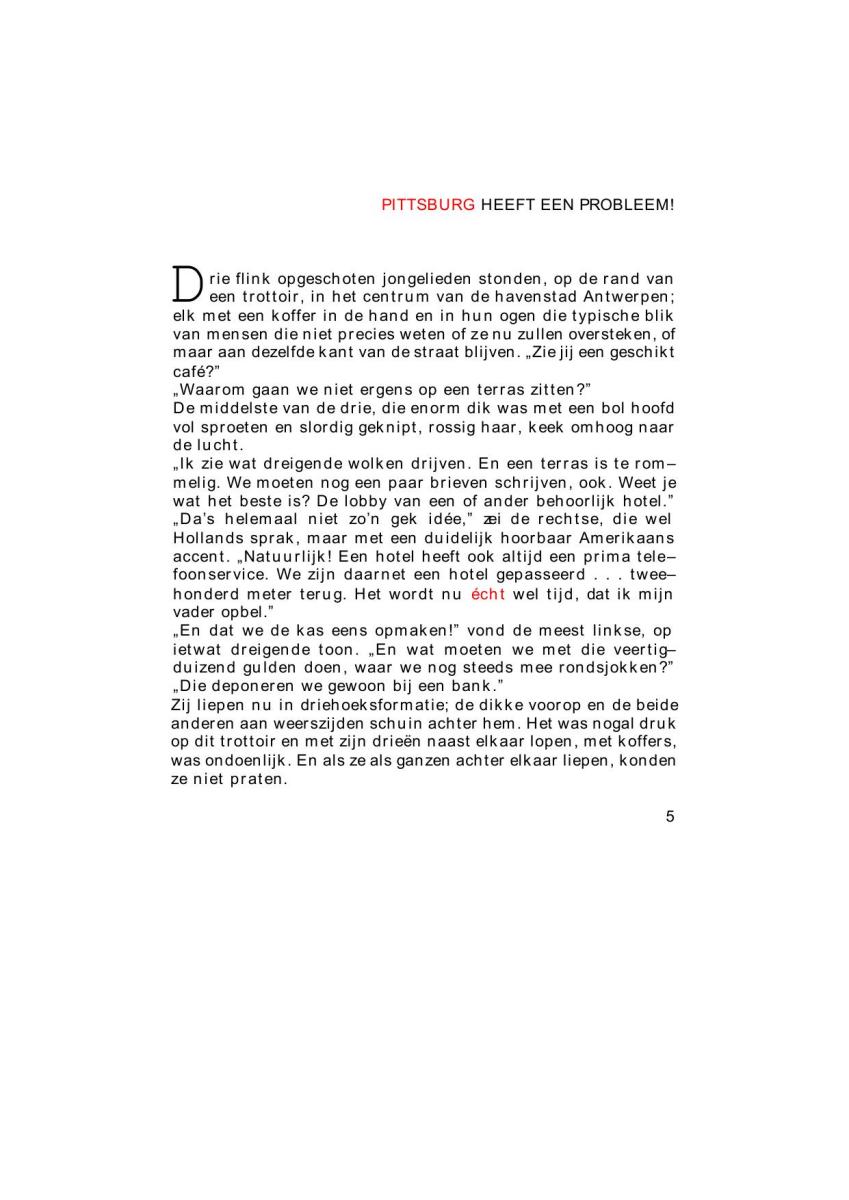 PITTSBURG HEEFT EEN PROBLEEM!

Drie flink opgeschoten jongelieden stonden, op de rand van een trottoir, in het centrum van de havenstad Antwerpen; elk met een koffer in de hand en in hun ogen die typische blik van mensen die niet precies weten of ze nu zullen oversteken, of maar aan dezelfde kant van de straat blijven. „Zie jij een geschikt café?"
„Waarom gaan we niet ergens op een terras zitten?"
De middelste van de drie, die enorm dik was met een bol hoofd vol sproeten en slordig geknipt, rossig haar, keek omhoog naar de lucht.
„Ik zie wat dreigende wolken drijven. En een terras is te rommelig. We moeten nog een paar brieven schrijven, ook. Weet je wat het beste is? De lobby van een of ander behoorlijk hotel."
„Da's helemaal niet zo'n gek idée," zei de rechtse, die wel Hollands sprak, maar met een duidelijk hoorbaar Amerikaans accent. „Natuurlijk! Een hotel heeft ook altijd een prima telefoonservice. We zijn daarnet een hotel gepasseerd . . . tweehonderd meter terug. Het wordt nu écht wel tijd, dat ik mijn vader opbel."
„En dat we de kas eens opmaken!" vond de meest linkse, op ietwat dreigende toon. „En wat moeten we met die veertigduizend gulden doen, waar we nog steeds mee rondsjokken?"
„Die deponeren we gewoon bij een bank."
Zij liepen nu in driehoeksformatie; de dikke voorop en de beide anderen aan weerszijden schuin achter hem. Het was nogal druk op dit trottoir en met zijn drieën naast elkaar lopen, met koffers, was ondoenlijk. En als ze als ganzen achter elkaar liepen, konden ze niet praten.

5